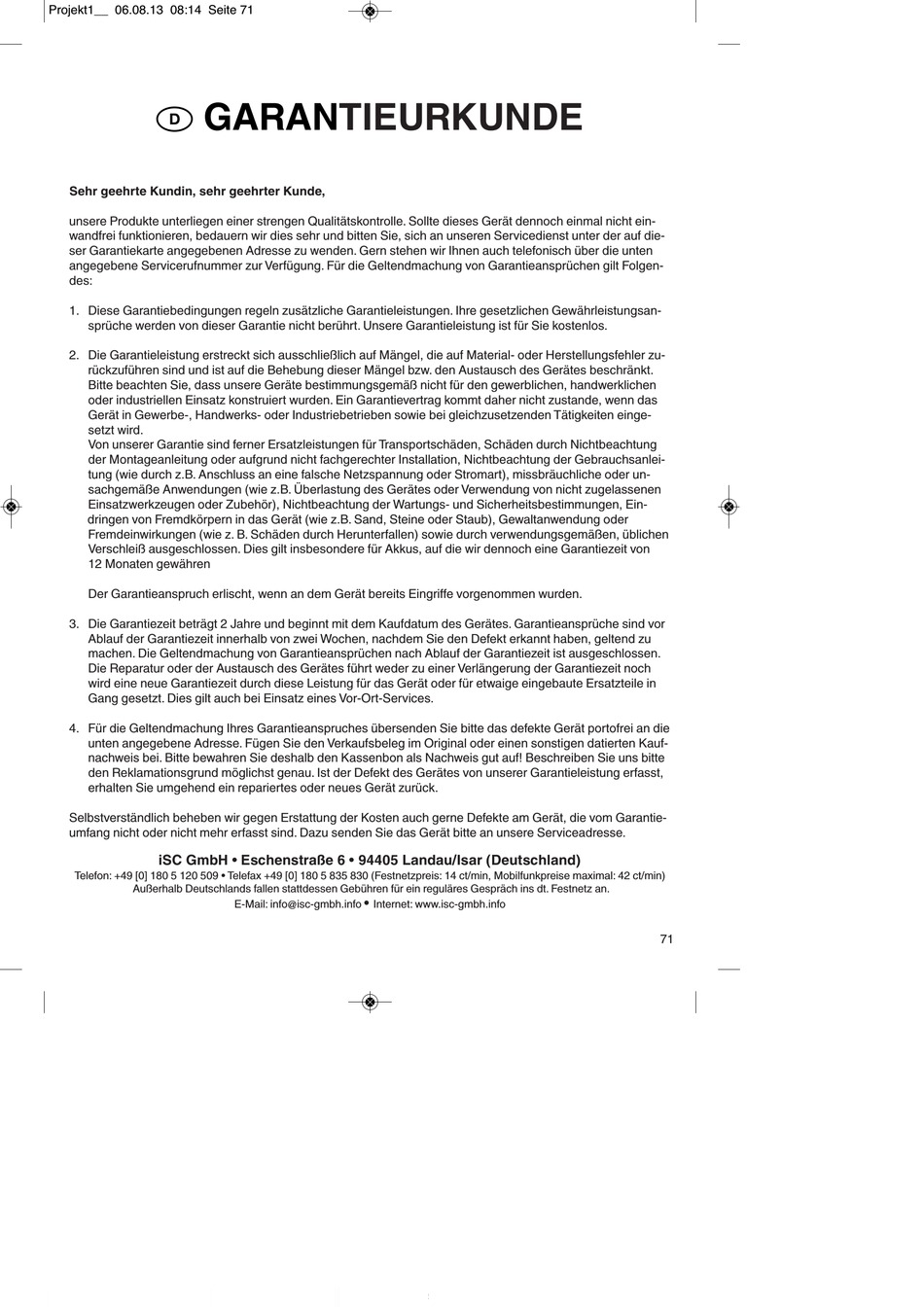 Projekt1__ 06.08.13 08:14 Seite 71

D GARANTIEURKUNDE

Sehr geehrte Kundin, sehr geehrter Kunde,

unsere Produkte unterliegen einer strengen Qualitätskontrolle. Sollte dieses Gerät dennoch einmal nicht einwandfrei funktionieren, bedauern wir dies sehr und bitten Sie, sich an unseren Servicedienst unter der auf dieser Garantiekarte angegebenen Adresse zu wenden. Gern stehen wir Ihnen auch telefonisch über die unten angegebene Servicerufnummer zur Verfügung. Für die Geltendmachung von Garantieansprüchen gilt Folgendes:

1. Diese Garantiebedingungen regeln zusätzliche Garantieleistungen. Ihre gesetzlichen Gewährleistungsansprüche werden von dieser Garantie nicht berührt. Unsere Garantieleistung ist für Sie kostenlos.

2. Die Garantieleistung erstreckt sich ausschließlich auf Mängel, die auf Material- oder Herstellungsfehler zurückzuführen sind und ist auf die Behebung dieser Mängel bzw. den Austausch des Gerätes beschränkt. Bitte beachten Sie, dass unsere Geräte bestimmungsgemäß nicht für den gewerblichen, handwerklichen oder industriellen Einsatz konstruiert wurden. Ein Garantievertrag kommt daher nicht zustande, wenn das Gerät in Gewerbe-, Handwerks- oder Industriebetrieben sowie bei gleichzusetzenden Tätigkeiten eingesetzt wird.
Von unserer Garantie sind ferner Ersatzleistungen für Transportschäden, Schäden durch Nichtbeachtung der Montageanleitung oder aufgrund nicht fachgerechter Installation, Nichtbeachtung der Gebrauchsanleitung (wie durch z.B. Anschluss an eine falsche Netzspannung oder Stromart), missbräuchliche oder unsachgemäße Anwendungen (wie z.B. Überlastung des Gerätes oder Verwendung von nicht zugelassenen Einsatzwerkzeugen oder Zubehör), Nichtbeachtung der Wartungs- und Sicherheitsbestimmungen, Eindringen von Fremdkörpern in das Gerät (wie z.B. Sand, Steine oder Staub), Gewaltanwendung oder Fremdeinwirkungen (wie z. B. Schäden durch Herunterfallen) sowie durch verwendungsgemäßen, üblichen Verschleiß ausgeschlossen. Dies gilt insbesondere für Akkus, auf die wir dennoch eine Garantiezeit von 12 Monaten gewähren

Der Garantieanspruch erlischt, wenn an dem Gerät bereits Eingriffe vorgenommen wurden.

3. Die Garantiezeit beträgt 2 Jahre und beginnt mit dem Kaufdatum des Gerätes. Garantieansprüche sind vor Ablauf der Garantiezeit innerhalb von zwei Wochen, nachdem Sie den Defekt erkannt haben, geltend zu machen. Die Geltendmachung von Garantieansprüchen nach Ablauf der Garantiezeit ist ausgeschlossen. Die Reparatur oder der Austausch des Gerätes führt weder zu einer Verlängerung der Garantiezeit noch wird eine neue Garantiezeit durch diese Leistung für das Gerät oder für etwaige eingebaute Ersatzteile in Gang gesetzt. Dies gilt auch bei Einsatz eines Vor-Ort-Services.

4. Für die Geltendmachung Ihres Garantieanspruches übersenden Sie bitte das defekte Gerät portofrei an die unten angegebene Adresse. Fügen Sie den Verkaufsbeleg im Original oder einen sonstigen datierten Kaufnachweis bei. Bitte bewahren Sie deshalb den Kassenbon als Nachweis gut auf! Beschreiben Sie uns bitte den Reklamationsgrund möglichst genau. Ist der Defekt des Gerätes von unserer Garantieleistung erfasst, erhalten Sie umgehend ein repariertes oder neues Gerät zurück.

Selbstverständlich beheben wir gegen Erstattung der Kosten auch gerne Defekte am Gerät, die vom Garantieumfang nicht oder nicht mehr erfasst sind. Dazu senden Sie das Gerät bitte an unsere Serviceadresse.

iSC GmbH • Eschenstraße 6 • 94405 Landau/Isar (Deutschland)
Telefon: +49 [0] 180 5 120 509 • Telefax +49 [0] 180 5 835 830 (Festnetzpreis: 14 ct/min, Mobilfunkpreise maximal: 42 ct/min)
Außerhalb Deutschlands fallen stattdessen Gebühren für ein reguläres Gespräch ins dt. Festnetz an.
E-Mail: info@isc-gmbh.info • Internet: www.isc-gmbh.info

71